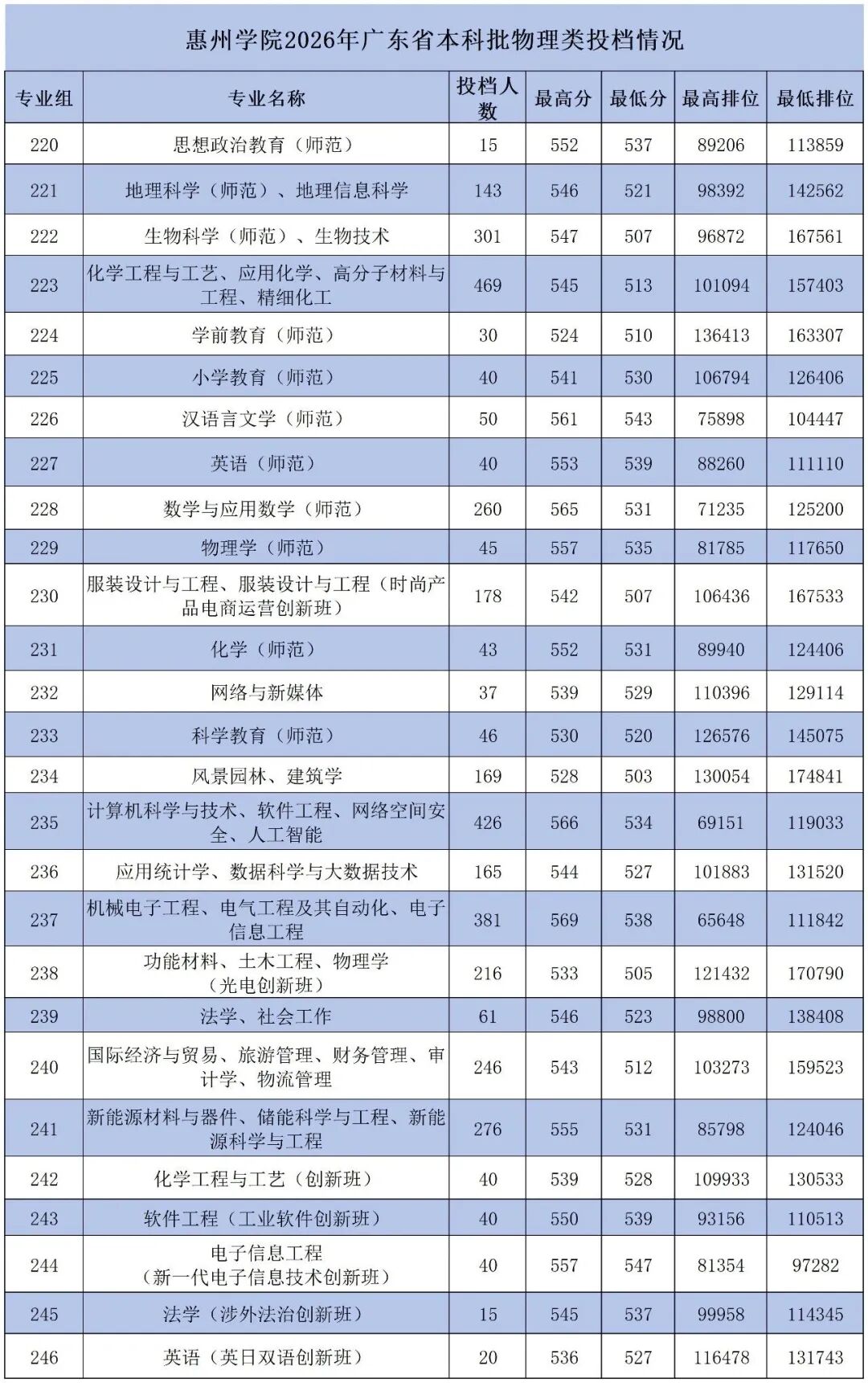 惠州学院2026年广东省本科批物理类投档情况

| 专业组 | 专业名称 | 投档人数 | 最高分 | 最低分 | 最高排位 | 最低排位 |
|---|---|---|---|---|---|---|
| 220 | 思想政治教育（师范） | 15 | 552 | 537 | 89206 | 113859 |
| 221 | 地理科学（师范）、地理信息科学 | 143 | 546 | 521 | 98392 | 142562 |
| 222 | 生物科学（师范）、生物技术 | 301 | 547 | 507 | 96872 | 167561 |
| 223 | 化学工程与工艺、应用化学、高分子材料与工程、精细化工 | 469 | 545 | 513 | 101094 | 157403 |
| 224 | 学前教育（师范） | 30 | 524 | 510 | 136413 | 163307 |
| 225 | 小学教育（师范） | 40 | 541 | 530 | 106794 | 126406 |
| 226 | 汉语言文学（师范） | 50 | 561 | 543 | 75898 | 104447 |
| 227 | 英语（师范） | 40 | 553 | 539 | 88260 | 111110 |
| 228 | 数学与应用数学（师范） | 260 | 565 | 531 | 71235 | 125200 |
| 229 | 物理学（师范） | 45 | 557 | 535 | 81785 | 117650 |
| 230 | 服装设计与工程、服装设计与工程（时尚产品电商运营创新班） | 178 | 542 | 507 | 106436 | 167533 |
| 231 | 化学（师范） | 43 | 552 | 531 | 89940 | 124406 |
| 232 | 网络与新媒体 | 37 | 539 | 529 | 110396 | 129114 |
| 233 | 科学教育（师范） | 46 | 530 | 520 | 126576 | 145075 |
| 234 | 风景园林、建筑学 | 169 | 528 | 503 | 130054 | 174841 |
| 235 | 计算机科学与技术、软件工程、网络空间安全、人工智能 | 426 | 566 | 534 | 69151 | 119033 |
| 236 | 应用统计学、数据科学与大数据技术 | 165 | 544 | 527 | 101883 | 131520 |
| 237 | 机械电子工程、电气工程及其自动化、电子信息工程 | 381 | 569 | 538 | 65648 | 111842 |
| 238 | 功能材料、土木工程、物理学（光电创新班） | 216 | 533 | 505 | 121432 | 170790 |
| 239 | 法学、社会工作 | 61 | 546 | 523 | 98800 | 138408 |
| 240 | 国际经济与贸易、旅游管理、财务管理、审计学、物流管理 | 246 | 543 | 512 | 103273 | 159523 |
| 241 | 新能源材料与器件、储能科学与工程、新能源科学与工程 | 276 | 555 | 531 | 85798 | 124046 |
| 242 | 化学工程与工艺（创新班） | 40 | 539 | 528 | 109933 | 130533 |
| 243 | 软件工程（工业软件创新班） | 40 | 550 | 539 | 93156 | 110513 |
| 244 | 电子信息工程（新一代电子信息技术创新班） | 40 | 557 | 547 | 81354 | 97282 |
| 245 | 法学（涉外法治创新班） | 15 | 545 | 537 | 99958 | 114345 |
| 246 | 英语（英日双语创新班） | 20 | 536 | 527 | 116478 | 131743 |